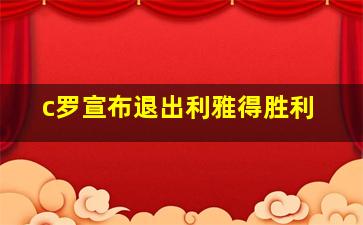 c罗宣布退出利雅得胜利